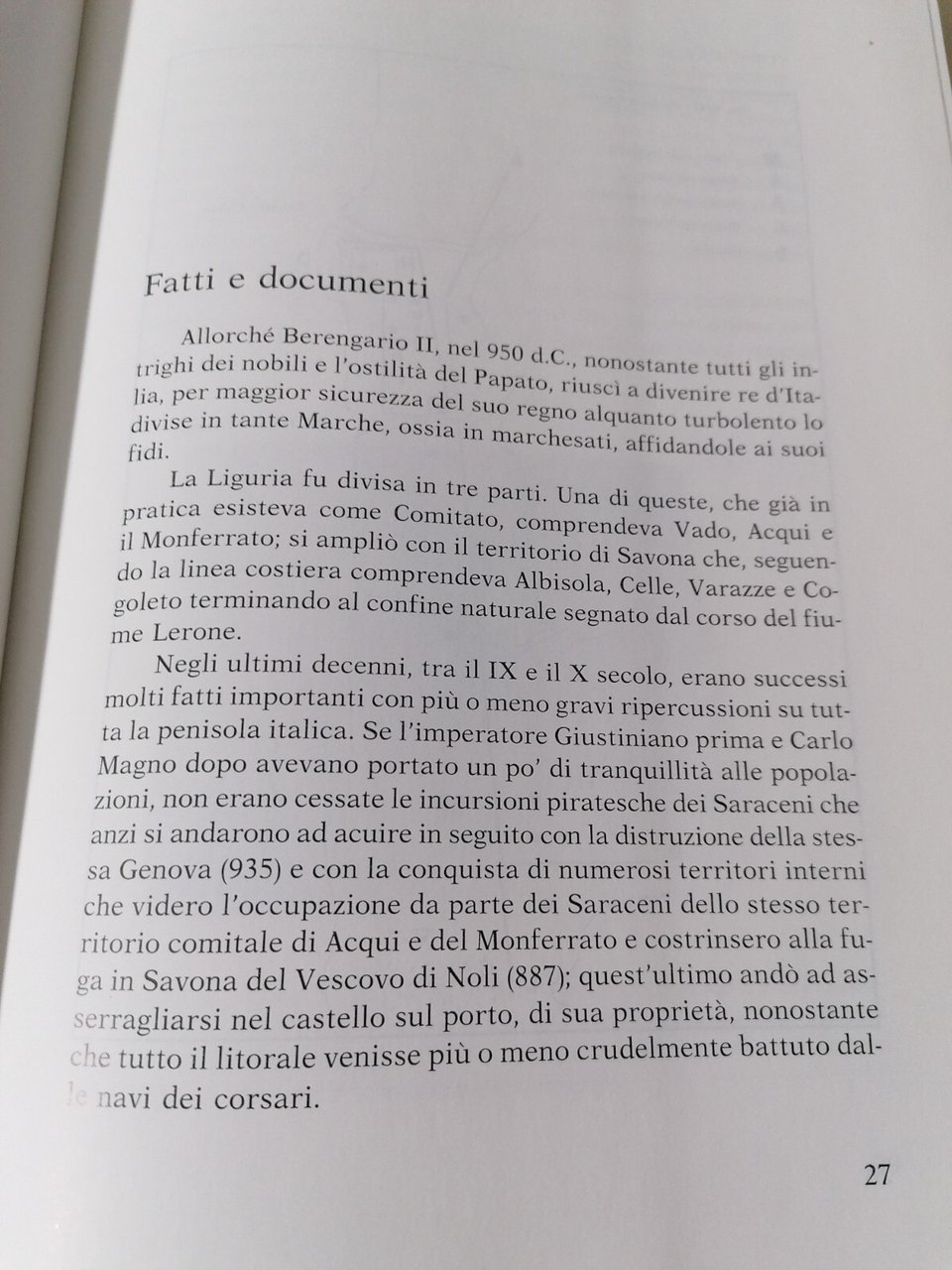 Fatti e documenti

Allorché Berengario II, nel 950 d.C., nonostante tutti gli intrighi dei nobili e l'ostilità del Papato, riuscì a divenire re d'Italia, per maggior sicurezza del suo regno alquanto turbolento lo divise in tante Marche, ossia in marchesati, affidandole ai suoi fidi.

La Liguria fu divisa in tre parti. Una di queste, che già in pratica esisteva come Comitato, comprendeva Vado, Acqui e il Monferrato; si ampliò con il territorio di Savona che, seguendo la linea costiera comprendeva Albisola, Celle, Varazze e Cogoleto terminando al confine naturale segnato dal corso del fiume Lerone.

Negli ultimi decenni, tra il IX e il X secolo, erano successi molti fatti importanti con più o meno gravi ripercussioni su tutta la penisola italica. Se l'imperatore Giustiniano prima e Carlo Magno dopo avevano portato un po' di tranquillità alle popolazioni, non erano cessate le incursioni piratesche dei Saraceni che anzi si andarono ad acuire in seguito con la distruzione della stessa Genova (935) e con la conquista di numerosi territori interni che videro l'occupazione da parte dei Saraceni dello stesso territorio comitale di Acqui e del Monferrato e costrinsero alla fuga in Savona del Vescovo di Noli (887); quest'ultimo andò ad asserragliarsi nel castello sul porto, di sua proprietà, nonostante che tutto il litorale venisse più o meno crudelmente battuto dalle navi dei corsari.

27